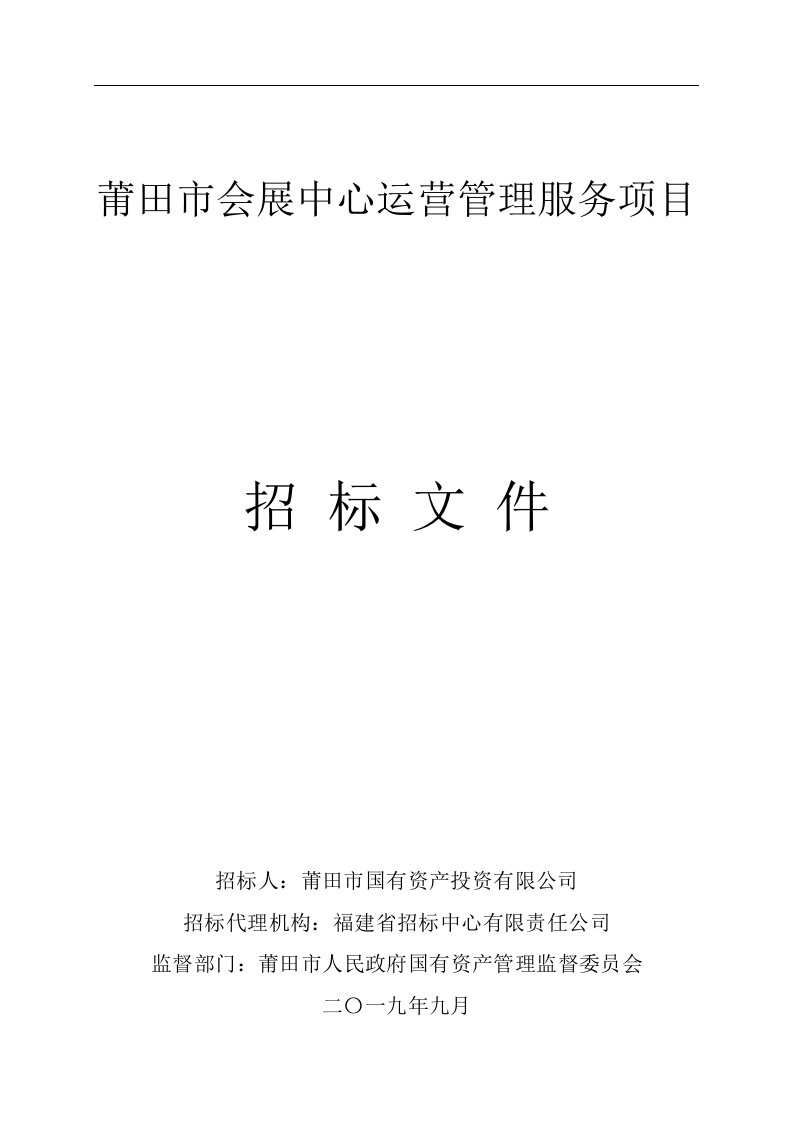 莆田市会展中心运营管理服务项目

招 标 文 件

招标人：莆田市国有资产投资有限公司

招标代理机构：福建省招标中心有限责任公司

监督部门：莆田市人民政府国有资产管理监督委员会

二〇一九年九月